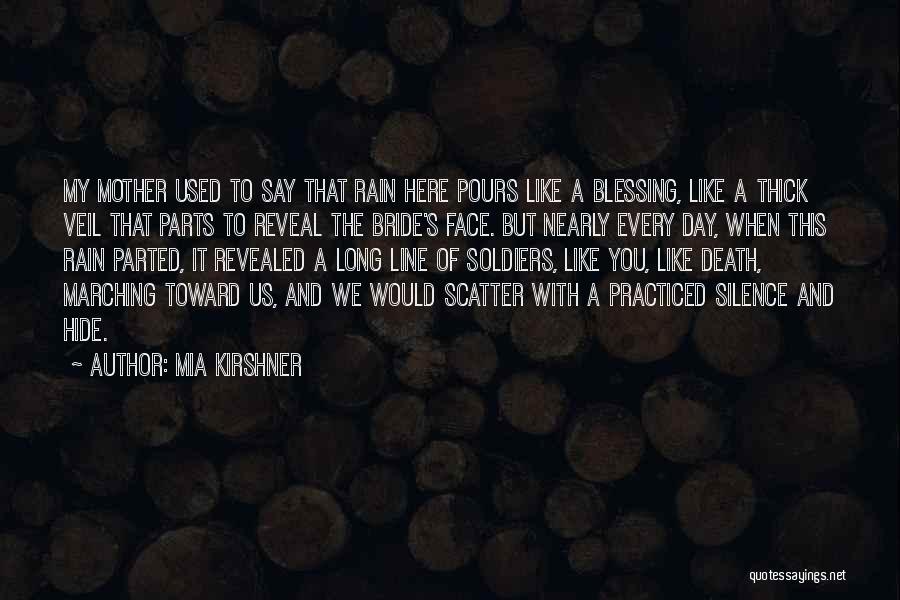 MY MOTHER USED TO SAY THAT RAIN HERE POURS LIKE A BLESSING, LIKE A THICK VEIL THAT PARTS TO REVEAL THE BRIDE'S FACE. BUT NEARLY EVERY DAY, WHEN THIS RAIN PARTED, IT REVEALED A LONG LINE OF SOLDIERS, LIKE YOU, LIKE DEATH, MARCHING TOWARD US, AND WE WOULD SCATTER WITH A PRACTICED SILENCE AND HIDE.

~ AUTHOR: MIA KIRSHNER

quotessayings.net